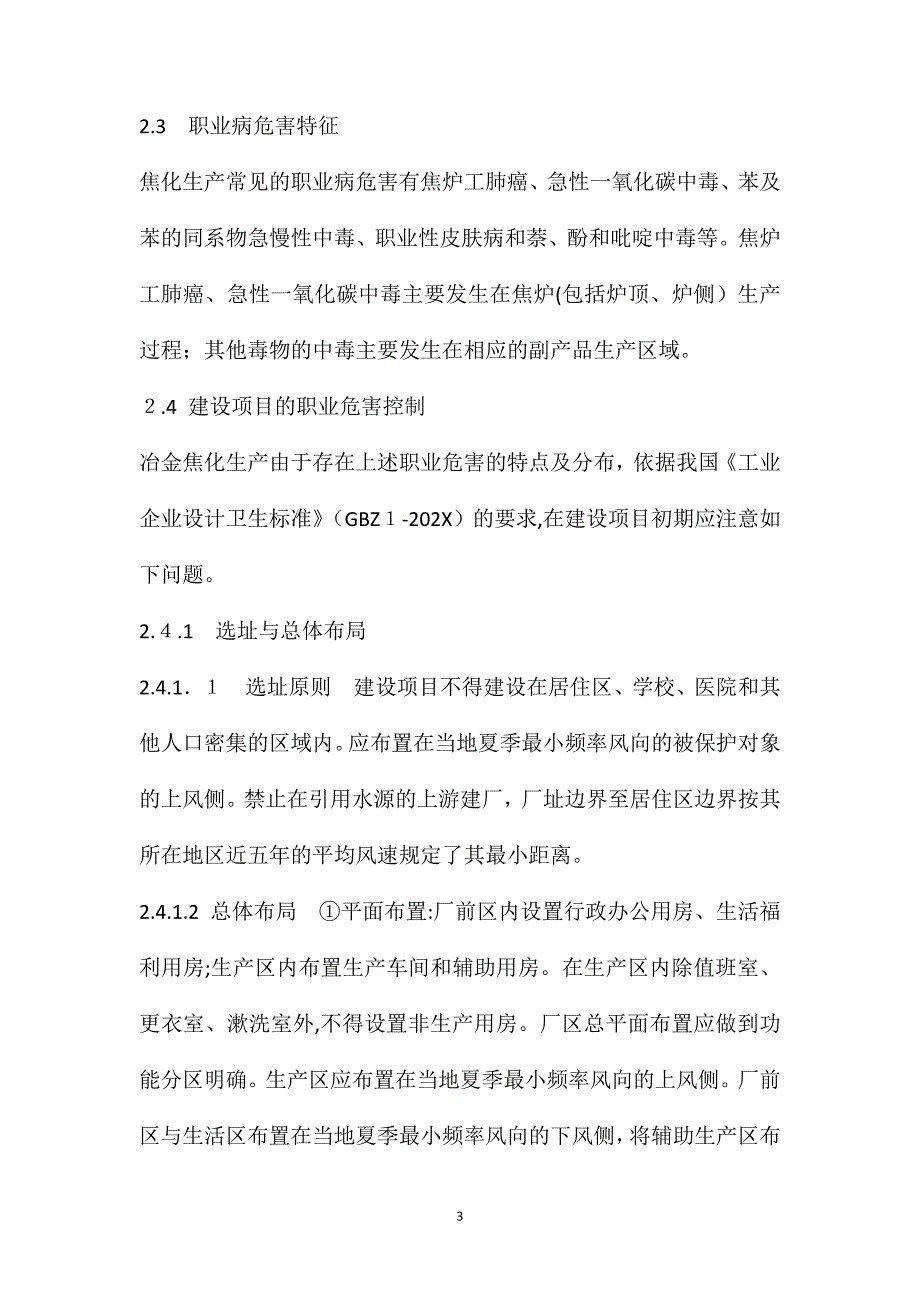 2.3　职业病危害特征

焦化生产常见的职业病危害有焦炉工肺癌、急性一氧化碳中毒、苯及苯的同系物急慢性中毒、职业性皮肤病和萘、酚和吡啶中毒等。焦炉工肺癌、急性一氧化碳中毒主要发生在焦炉(包括炉顶、炉侧）生产过程；其他毒物的中毒主要发生在相应的副产品生产区域。

２.4 建设项目的职业危害控制

冶金焦化生产由于存在上述职业危害的特点及分布，依据我国《工业企业设计卫生标准》（GBZ１-202X）的要求,在建设项目初期应注意如下问题。

2.４.1　选址与总体布局

2.4.1．1　选址原则　建设项目不得建设在居住区、学校、医院和其他人口密集的区域内。应布置在当地夏季最小频率风向的被保护对象的上风侧。禁止在引用水源的上游建厂，厂址边界至居住区边界按其所在地区近五年的平均风速规定了其最小距离。

2.4.1.2 总体布局　①平面布置:厂前区内设置行政办公用房、生活福利用房;生产区内布置生产车间和辅助用房。在生产区内除值班室、更衣室、漱洗室外,不得设置非生产用房。厂区总平面布置应做到功能分区明确。生产区应布置在当地夏季最小频率风向的上风侧。厂前区与生活区布置在当地夏季最小频率风向的下风侧，将辅助生产区布

3